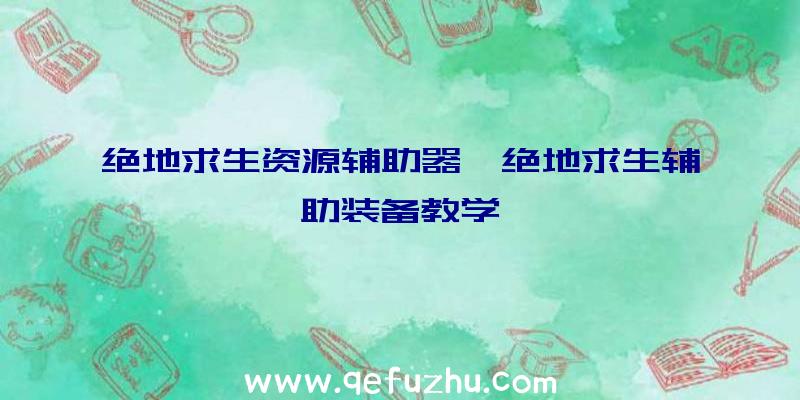 绝地求生资源辅助器、绝地求生辅助装备教学

ABC

www.qefuzhu.com